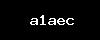 a1aec